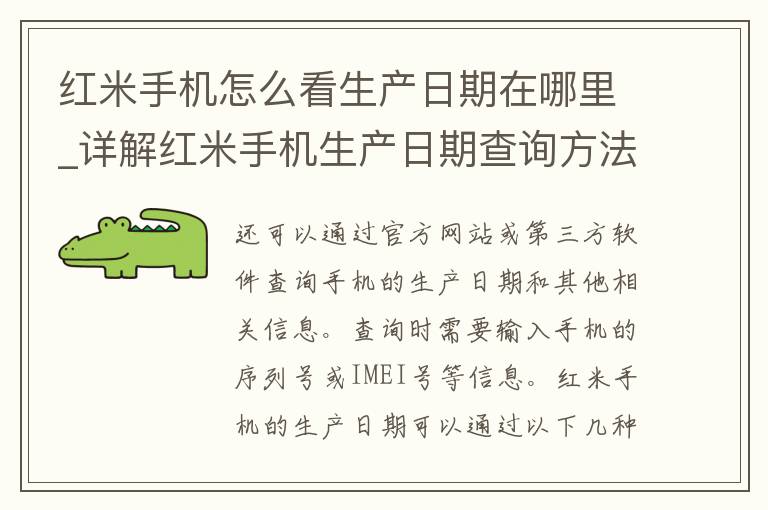 红米手机怎么看生产日期在哪里_详解红米手机生产日期查询方法

还可以通过官方网站或第三方软件查询手机的生产日期和其他相关信息。查询时需要输入手机的序列号或IMEI号等信息。红米手机的生产日期可以通过以下几种